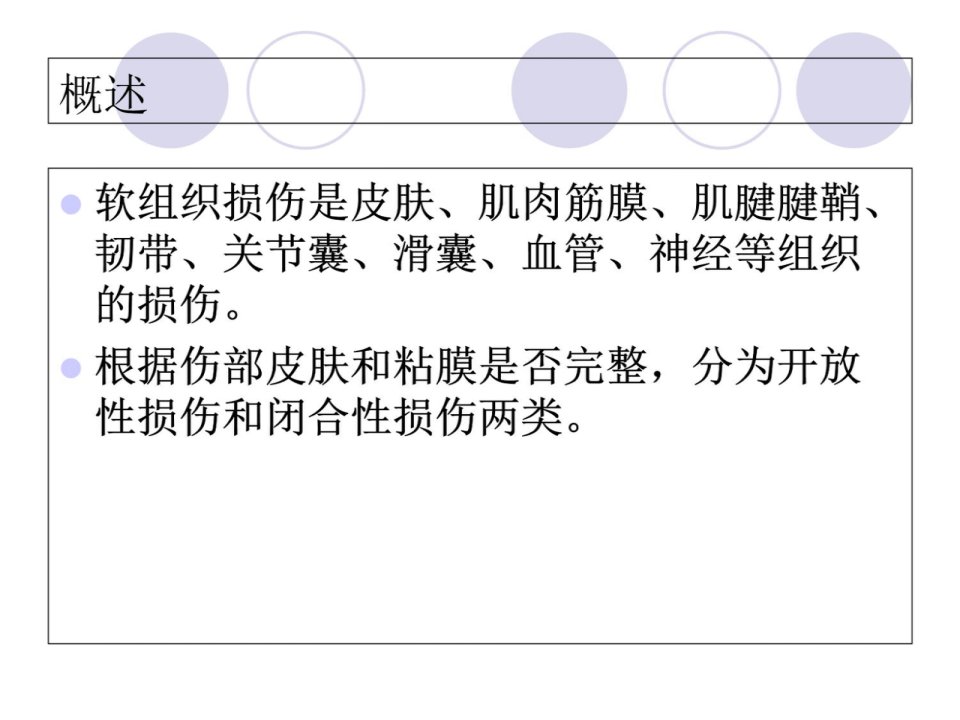 概述

• 软组织损伤是皮肤、肌肉筋膜、肌腱腱鞘、韧带、关节囊、滑囊、血管、神经等组织的损伤。
• 根据伤部皮肤和粘膜是否完整，分为开放性损伤和闭合性损伤两类。